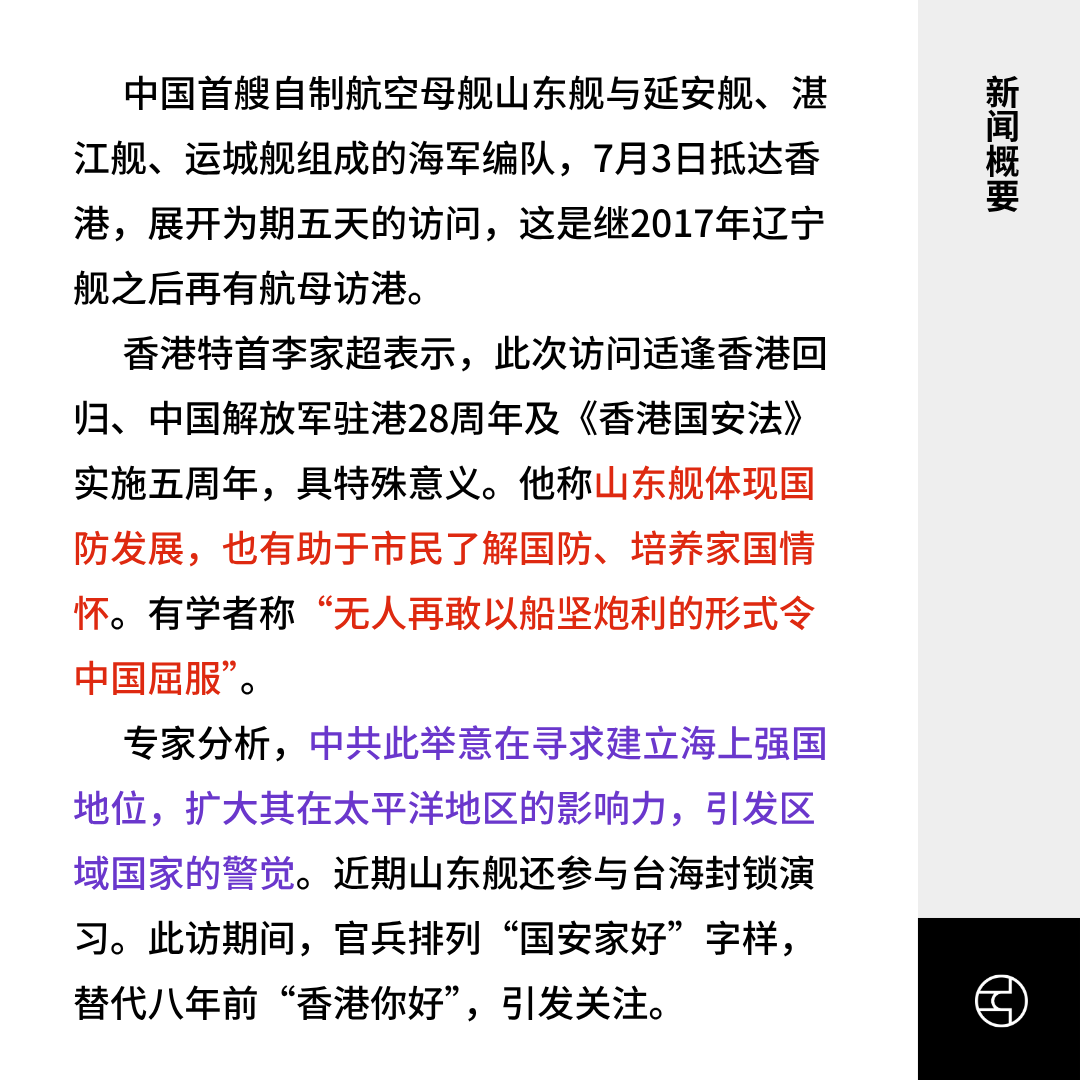 中国首艘自制航空母舰山东舰与延安舰、湛江舰、运城舰组成的海军编队，7月3日抵达香港，展开为期五天的访问，这是继2017年辽宁舰之后再有航母访港。

香港特首李家超表示，此次访问适逢香港回归、中国解放军驻港28周年及《香港国安法》实施五周年，具特殊意义。他称山东舰体现国防发展，也有助于市民了解国防、培养家国情怀。有学者称“无人再敢以船坚炮利的形式令中国屈服”。

专家分析，中共此举意在寻求建立海上强国地位，扩大其在太平洋地区的影响力，引发区域国家的警觉。近期山东舰还参与台海封锁演习。此访期间，官兵排列“国安家好”字样，替代八年前“香港你好”，引发关注。

新闻概要